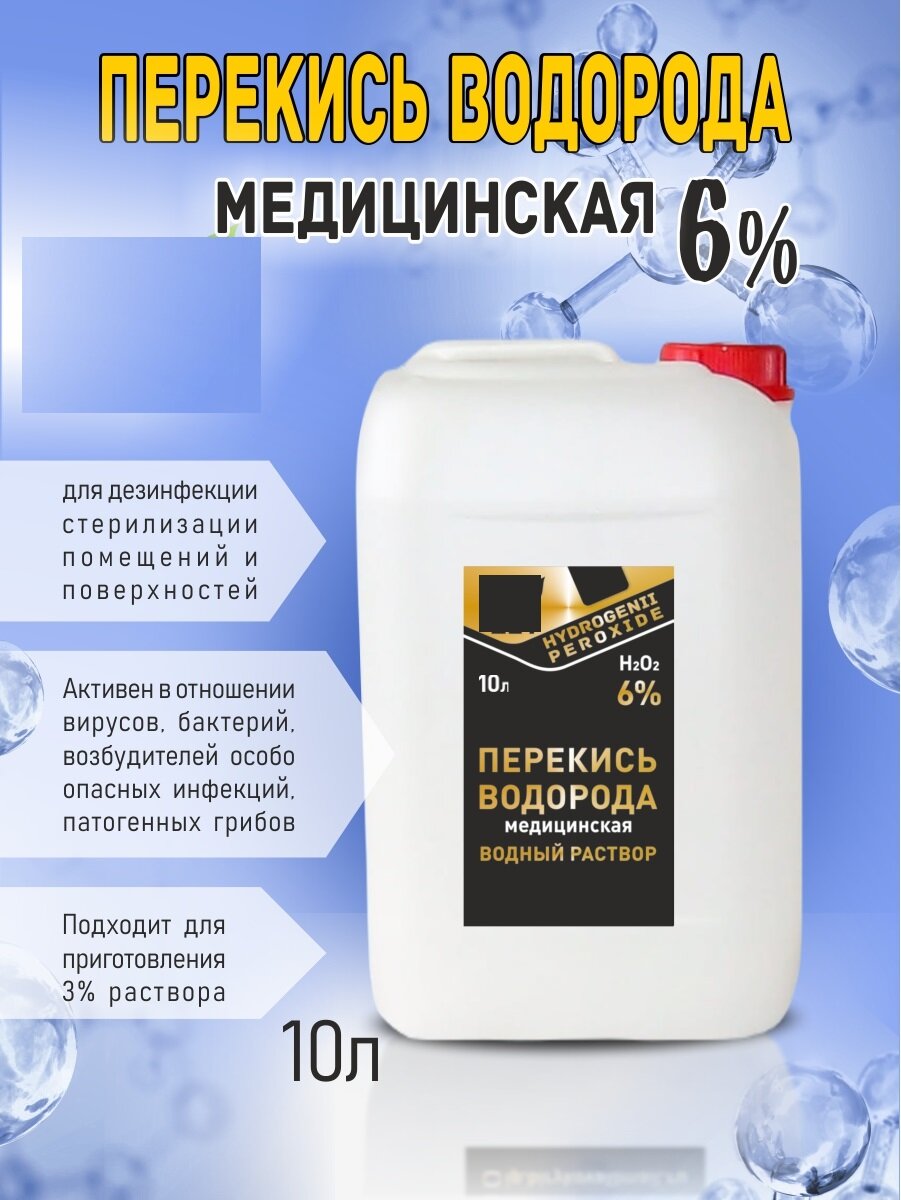 ПЕРЕКИСЬ ВОДОРОДА
МЕДИЦИНСКАЯ 6%

для дезинфекции стерилизации помещений и поверхностей

Активен в отношении вирусов, бактерий, возбудителей особо опасных инфекций, патогенных грибов

Подходит для приготовления 3% раствора

HYDROGENII PEROXIDE
10л
$H_2O_2$
6%
ПЕРЕКИСЬ ВОДОРОДА
медицинская
ВОДНЫЙ РАСТВОР

10л